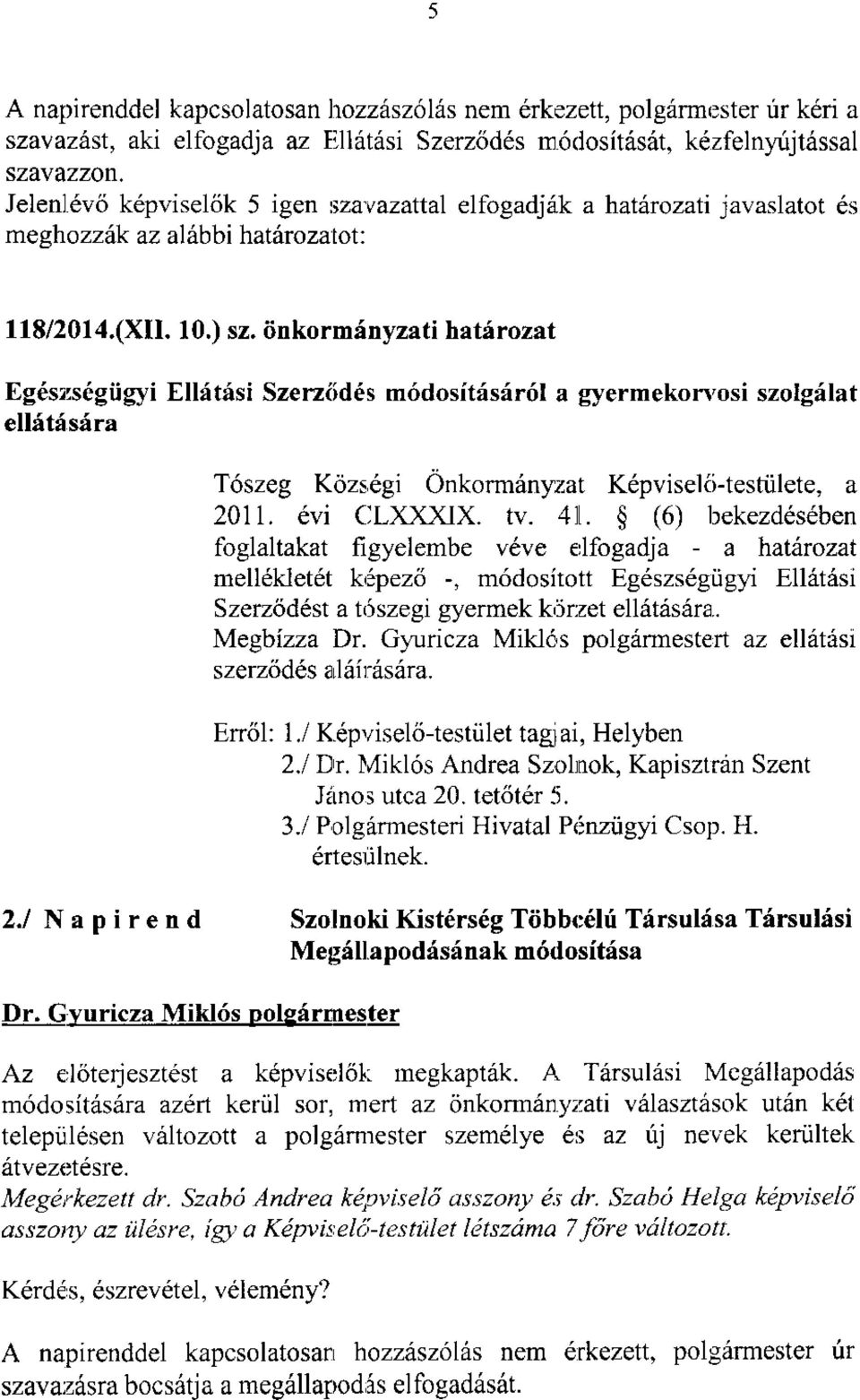 5

A napirenddel kapcsolatosan hozzászólás nem érkezett, polgármester úr kéri a szavazást, aki elfogadja az Ellátási Szerződés módosítását, kézfelnyújtással szavazzon.
Jelenlévő képviselők 5 igen szavazattal elfogadják a határozati javaslatot és meghozzák az alábbi határozatot:

118/2014.(XII. 10.) sz. önkormányzati határozat

Egészségügyi Ellátási Szerződés módosításáról a gyermekorvosi szolgálat ellátására

Tószeg Községi Önkormányzat Képviselő-testülete, a 2011. évi CLXXXIX. tv. 41. § (6) bekezdésében foglaltakat figyelembe véve elfogadja - a határozat mellékletét képező -, módosított Egészségügyi Ellátási Szerződést a tószegi gyermek körzet ellátására.
Megbízza Dr. Gyuricza Miklós polgármestert az ellátási szerződés aláírására.

Erről: 1./ Képviselő-testület tagjai, Helyben
2./ Dr. Miklós Andrea Szolnok, Kapisztrán Szent János utca 20. tetőtér 5.
3./ Polgármesteri Hivatal Pénzügyi Csop. H.
értesülnek.

2./ N a p i r e n d

Szolnoki Kistérség Többcélú Társulása Társulási Megállapodásának módosítása

Dr. Gyuricza Miklós polgármester

Az előterjesztést a képviselők megkapták. A Társulási Megállapodás módosítására azért kerül sor, mert az önkormányzati választások után két településen változott a polgármester személye és az új nevek kerültek átvezetésre.
Megérkezett dr. Szabó Andrea képviselő asszony és dr. Szabó Helga képviselő asszony az ülésre, így a Képviselő-testület létszáma 7 főre változott.

Kérdés, észrevétel, vélemény?

A napirenddel kapcsolatosan hozzászólás nem érkezett, polgármester úr szavazásra bocsátja a megállapodás elfogadását.